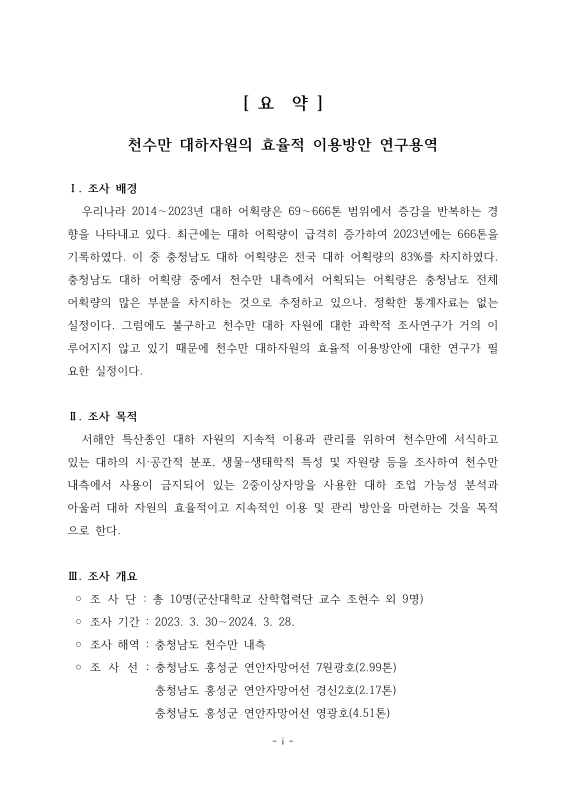 [ 요 약 ]

천수만 대하자원의 효율적 이용방안 연구용역

Ⅰ. 조사 배경

우리나라 2014~2023년 대하 어획량은 69~666톤 범위에서 증감을 반복하는 경향을 나타내고 있다. 최근에는 대하 어획량이 급격히 증가하여 2023년에는 666톤을 기록하였다. 이 중 충청남도 대하 어획량은 전국 대하 어획량의 83%를 차지하였다. 충청남도 대하 어획량 중에서 천수만 내측에서 어획되는 어획량은 충청남도 전체 어획량의 많은 부분을 차지하는 것으로 추정하고 있으나, 정확한 통계자료는 없는 실정이다. 그럼에도 불구하고 천수만 대하 자원에 대한 과학적 조사연구가 거의 이루어지지 않고 있기 때문에 천수만 대하자원의 효율적 이용방안에 대한 연구가 필요한 실정이다.

Ⅱ. 조사 목적

서해안 특산종인 대하 자원의 지속적 이용과 관리를 위하여 천수만에 서식하고 있는 대하의 시·공간적 분포, 생물-생태학적 특성 및 자원량 등을 조사하여 천수만 내측에서 사용이 금지되어 있는 2중이상자망을 사용한 대하 조업 가능성 분석과 아울러 대하 자원의 효율적이고 지속적인 이용 및 관리 방안을 마련하는 것을 목적으로 한다.

Ⅲ. 조사 개요

○ 조 사 단 : 총 10명(군산대학교 산학협력단 교수 조현수 외 9명)

○ 조사 기간 : 2023. 3. 30~2024. 3. 28.

○ 조사 해역 : 충청남도 천수만 내측

○ 조 사 선 : 충청남도 홍성군 연안자망어선 7원광호(2.99톤)
충청남도 홍성군 연안자망어선 경신2호(2.17톤)
충청남도 홍성군 연안자망어선 영광호(4.51톤)

- i -